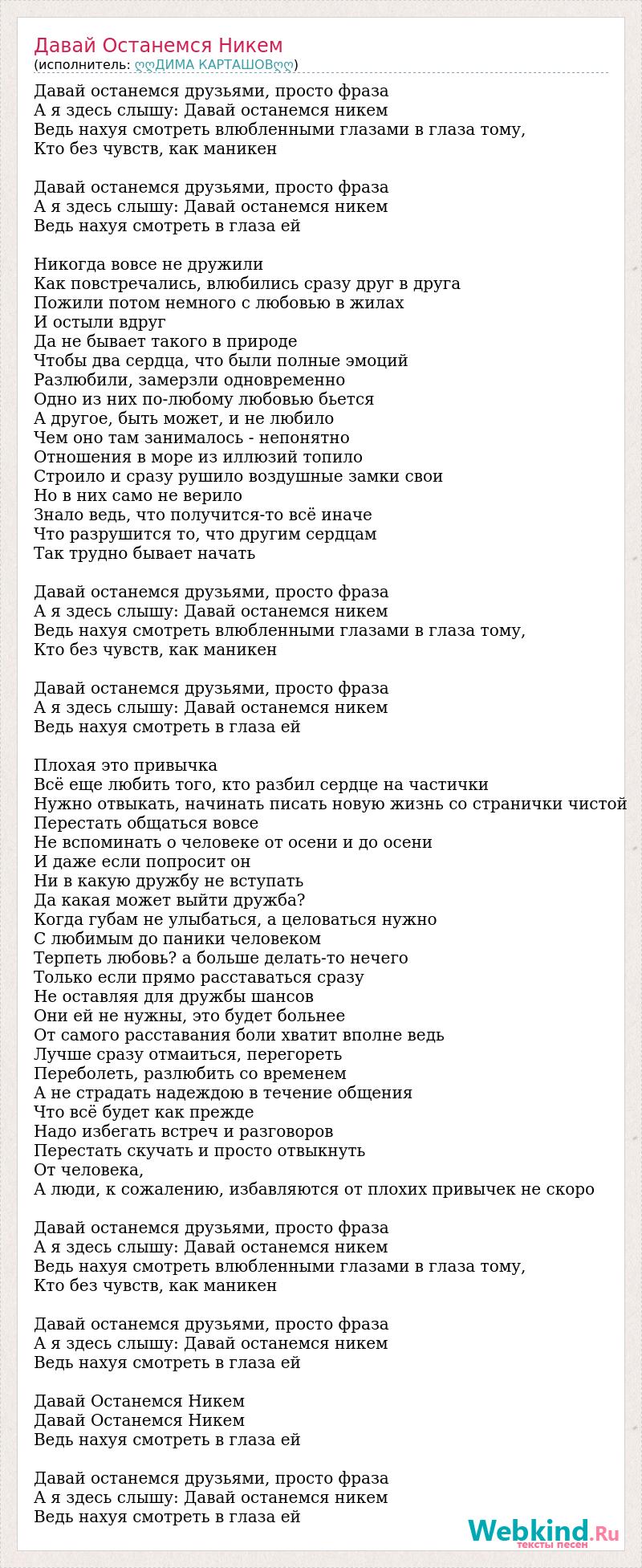 Давай Останемся Никем
(исполнитель: ღღДИМА КАРТАШОВღღ)

Давай останемся друзьями, просто фраза
А я здесь слышу: Давай останемся никем
Ведь нахуя смотреть влюбленными глазами в глаза тому,
Кто без чувств, как маникен

Давай останемся друзьями, просто фраза
А я здесь слышу: Давай останемся никем
Ведь нахуя смотреть в глаза ей

Никогда вовсе не дружили
Как повстречались, влюбились сразу друг в друга
Пожили потом немного с любовью в жилах
И остыли вдруг
Да не бывает такого в природе
Чтобы два сердца, что были полные эмоций
Разлюбили, замерзли одновременно
Одно из них по-любому любовью бьется
А другое, быть может, и не любило
Чем оно там занималось - непонятно
Отношения в море из иллюзий топило
Строило и сразу рушило воздушные замки свои
Но в них само не верило
Знало ведь, что получится-то всё иначе
Что разрушится то, что другим сердцам
Так трудно бывает начать

Давай останемся друзьями, просто фраза
А я здесь слышу: Давай останемся никем
Ведь нахуя смотреть влюбленными глазами в глаза тому,
Кто без чувств, как маникен

Давай останемся друзьями, просто фраза
А я здесь слышу: Давай останемся никем
Ведь нахуя смотреть в глаза ей

Плохая это привычка
Всё еще любить того, кто разбил сердце на частички
Нужно отвыкать, начинать писать новую жизнь со странички чистой
Перестать общаться вовсе
Не вспоминать о человеке от осени и до осени
И даже если попросит он
Ни в какую дружбу не вступать
Да какая может выйти дружба?
Когда губам не улыбаться, а целоваться нужно
С любимым до паники человеком
Терпеть любовь? а больше делать-то нечего
Только если прямо расставаться сразу
Не оставляя для дружбы шансов
Они ей не нужны, это будет больнее
От самого расставания боли хватит вполне ведь
Лучше сразу отмаиться, перегореть
Переболеть, разлюбить со временем
А не страдать надеждою в течение общения
Что всё будет как прежде
Надо избегать встреч и разговоров
Перестать скучать и просто отвыкнуть
От человека,
А люди, к сожалению, избавляются от плохих привычек не скоро

Давай останемся друзьями, просто фраза
А я здесь слышу: Давай останемся никем
Ведь нахуя смотреть влюбленными глазами в глаза тому,
Кто без чувств, как маникен

Давай останемся друзьями, просто фраза
А я здесь слышу: Давай останемся никем
Ведь нахуя смотреть в глаза ей

Давай Останемся Никем
Давай Останемся Никем
Ведь нахуя смотреть в глаза ей

Давай останемся друзьями, просто фраза
А я здесь слышу: Давай останемся никем
Ведь нахуя смотреть в глаза ей

Webkind.Ru
тексты песен